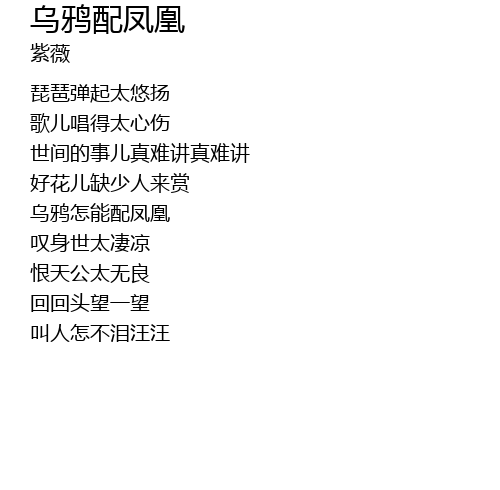 乌鸦配凤凰
紫薇

琵琶弹起太悠扬
歌儿唱得太心伤
世间的事儿真难讲真难讲
好花儿缺少人来赏
乌鸦怎能配凤凰
叹身世太凄凉
恨天公太无良
回回头望一望
叫人怎不泪汪汪